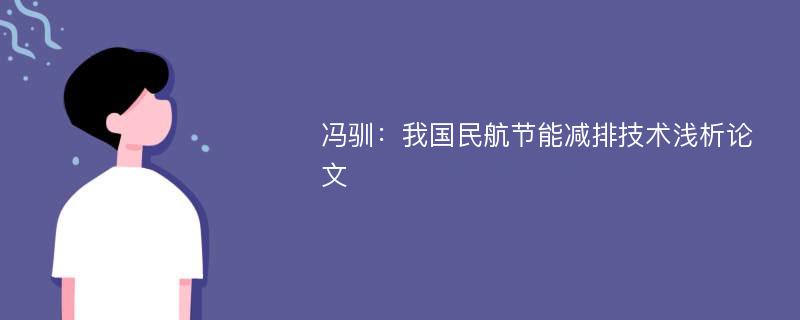 冯驯：我国民航节能减排技术浅析论文